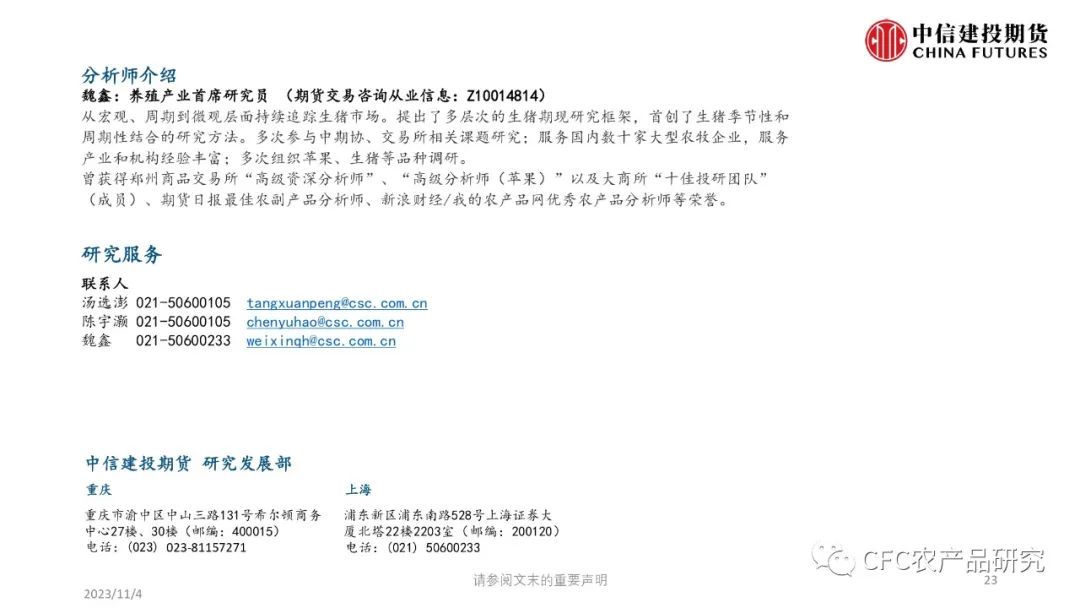 中信建投期货
CHINA FUTURES

分析师介绍

魏鑫：养殖产业首席研究员 （期货交易咨询从业信息：Z10014814）

从宏观、周期到微观层面持续追踪生猪市场。提出了多层次的生猪期现研究框架，首创了生猪季节性和周期性结合的研究方法。多次参与中期协、交易所相关课题研究；服务国内数十家大型农牧企业，服务产业和机构经验丰富；多次组织苹果、生猪等品种调研。

曾获得郑州商品交易所“高级资深分析师”、“高级分析师（苹果）”以及大商所“十佳投研团队”（成员）、期货日报最佳农副产品分析师、新浪财经/我的农产品网优秀农产品分析师等荣誉。

研究服务

联系人

汤选澎 021-50600105 tangxuanpeng@csc.com.cn

陈宇灏 021-50600105 chenyuhao@csc.com.cn

魏鑫 021-50600233 weixingh@csc.com.cn

中信建投期货 研究发展部

重庆

重庆市渝中区中山三路131号希尔顿商务中心27楼、30楼（邮编：400015）

电话：(023) 023-81157271

上海

浦东新区浦东南路528号上海证券大厦北塔22楼2203室（邮编：200120）

电话：(021) 50600233

CFC农产品研究

2023/11/4

请参阅文末的重要声明

23